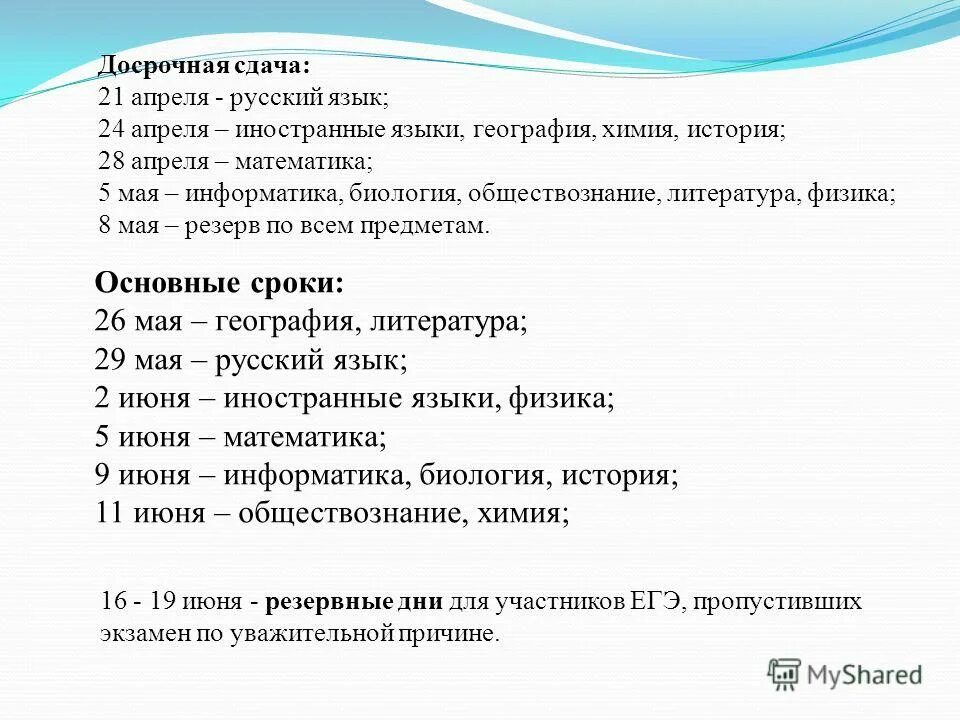 Досрочная сдача:
21 апреля - русский язык;
24 апреля – иностранные языки, география, химия, история;
28 апреля – математика;
5 мая – информатика, биология, обществознание, литература, физика;
8 мая – резерв по всем предметам.

Основные сроки:
26 мая – география, литература;
29 мая – русский язык;
2 июня – иностранные языки, физика;
5 июня – математика;
9 июня – информатика, биология, история;
11 июня – обществознание, химия;

16 - 19 июня - резервные дни для участников ЕГЭ, пропустивших экзамен по уважительной причине.

MyShared